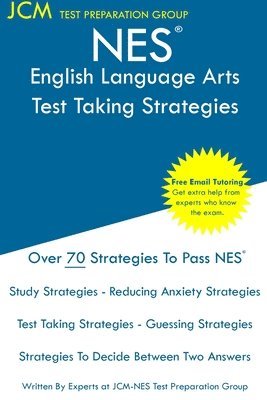 JCM TEST PREPARATION GROUP

NES®
English Language Arts
Test Taking Strategies

Free Email Tutoring
Get extra help from experts who know the exam.

Over 70 Strategies To Pass NES®

Study Strategies - Reducing Anxiety Strategies

Test Taking Strategies - Guessing Strategies

Strategies To Decide Between Two Answers

Written By Experts at JCM-NES Test Preparation Group